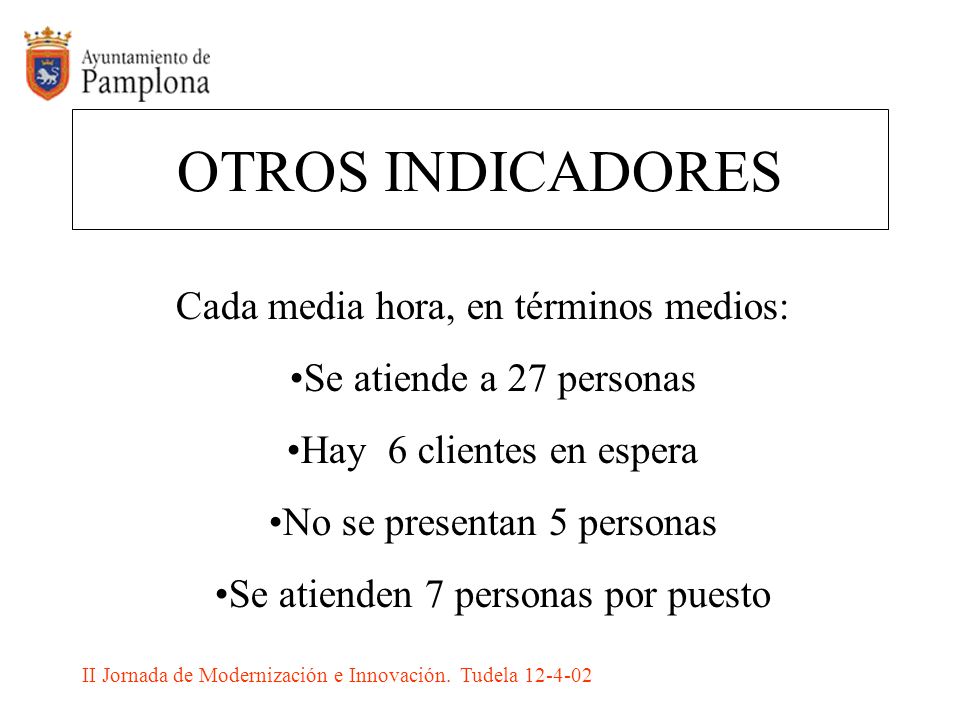 Ayuntamiento de
Pamplona

OTROS INDICADORES

Cada media hora, en términos medios:

•Se atiende a 27 personas

•Hay 6 clientes en espera

•No se presentan 5 personas

•Se atienden 7 personas por puesto

II Jornada de Modernización e Innovación. Tudela 12-4-02